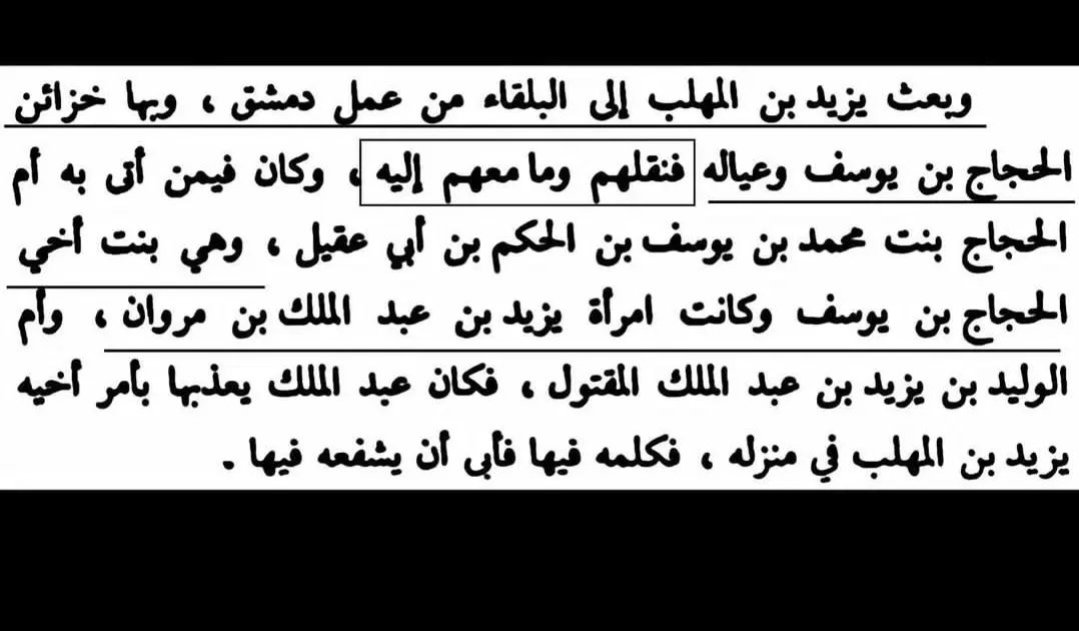 وبعث يزيد بن المهلب إلى البلقاء من عمل دمشق ، وبها خزائن الحجاج بن يوسف وعياله فنقلهم وما معهم إليه ، وكان فيمن أتى به أم الحجاج بنت محمد بن يوسف بن الحكم بن أبي عقيل ، وهي بنت أخي الحجاج بن يوسف وكانت امرأة يزيد بن عبد الملك بن مروان ، وأم الوليد بن يزيد بن عبد الملك المقتول ، فكان عبد الملك يعذبها بأمر أخيه يزيد بن المهلب في منزله ، فكلمه فيها فأبى أن يشفعه فيها .